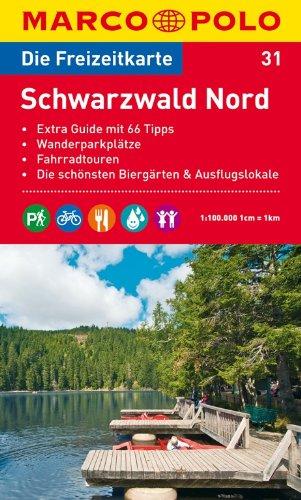 MARCO POLO

Die Freizeitkarte 31

Schwarzwald Nord

• Extra Guide mit 66 Tipps
• Wanderparkplätze
• Fahrradtouren
• Die schönsten Biergärten & Ausflugslokale

P

1:100.000 1cm = 1km